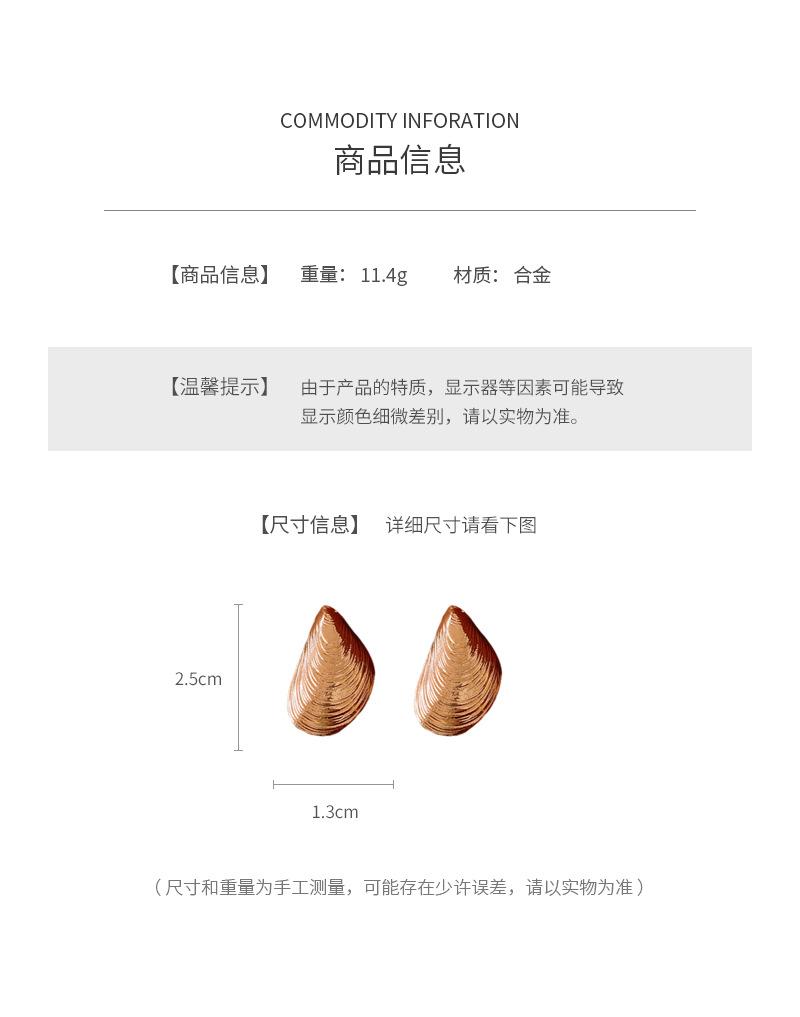 COMMODITY INFORATION
商品信息

【商品信息】 重量：11.4g 材质：合金

【温馨提示】 由于产品的特质，显示器等因素可能导致显示颜色细微差别，请以实物为准。

【尺寸信息】 详细尺寸请看下图

2.5cm

1.3cm

（尺寸和重量为手工测量，可能存在少许误差，请以实物为准）